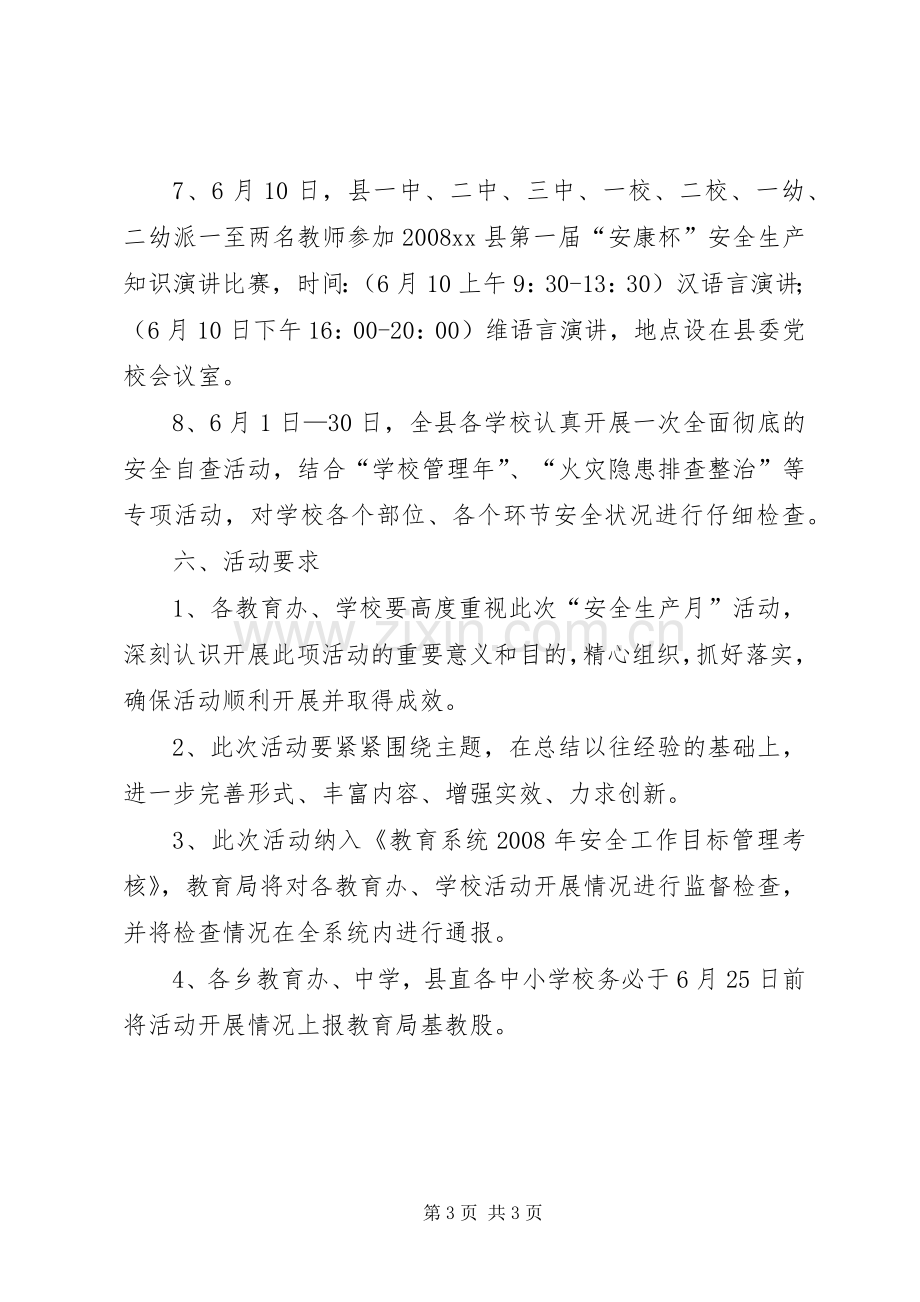 7、6月10日，县一中、二中、三中、一校、二校、一幼、二幼派一至两名教师参加2008xx县第一届“安康杯”安全生产知识演讲比赛，时间:（6月10上午9：30-13：30）汉语言演讲;（6月10日下午16：00-20：00）维语言演讲，地点设在县委党校会议室。

8、6月1日—30日，全县各学校认真开展一次全面彻底的安全自查活动，结合“学校管理年”、“火灾隐患排查整治”等专项活动，对学校各个部位、各个环节安全状况进行仔细检查。

六、活动要求

1、各教育办、学校要高度重视此次“安全生产月”活动，深刻认识开展此项活动的重要意义和目的,精心组织,抓好落实，确保活动顺利开展并取得成效。

2、此次活动要紧紧围绕主题，在总结以往经验的基础上，进一步完善形式、丰富内容、增强实效、力求创新。

3、此次活动纳入《教育系统2008年安全工作目标管理考核》，教育局将对各教育办、学校活动开展情况进行监督检查，并将检查情况在全系统内进行通报。

4、各乡教育办、中学，县直各中小学校务必于6月25日前将活动开展情况上报教育局基教股。

第3页 共3页

www.zixin.com.cn